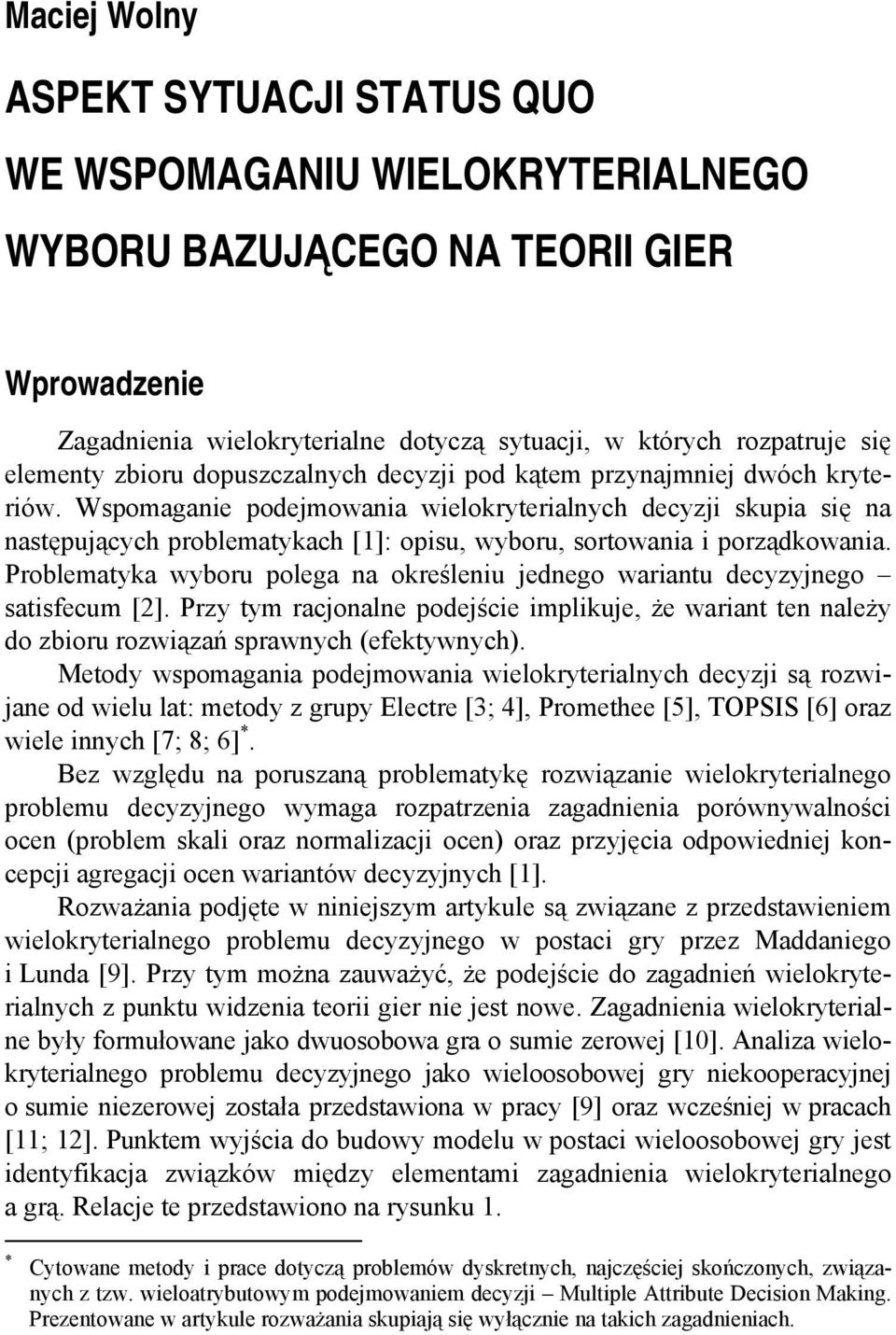 Maciej Wolny

ASPEKT SYTUACJI STATUS QUO WE WSPOMAGANIU WIELOKRYTERIALNEGO WYBORU BAZUJĄCEGO NA TEORII GIER

Wprowadzenie

Zagadnienia wielokryterialne dotyczą sytuacji, w których rozpatruje się elementy zbioru dopuszczalnych decyzji pod kątem przynajmniej dwóch kryteriów. Wspomaganie podejmowania wielokryterialnych decyzji skupia się na następujących problematykach [1]: opisu, wyboru, sortowania i porządkowania. Problematyka wyboru polega na określeniu jednego wariantu decyzyjnego – satisfecum [2]. Przy tym racjonalne podejście implikuje, że wariant ten należy do zbioru rozwiązań sprawnych (efektywnych).

Metody wspomagania podejmowania wielokryterialnych decyzji są rozwijane od wielu lat: metody z grupy Electre [3; 4], Promethee [5], TOPSIS [6] oraz wiele innych [7; 8; 6]$^*$.

Bez względu na poruszaną problematykę rozwiązanie wielokryterialnego problemu decyzyjnego wymaga rozpatrzenia zagadnienia porównywalności ocen (problem skali oraz normalizacji ocen) oraz przyjęcia odpowiedniej koncepcji agregacji ocen wariantów decyzyjnych [1].

Rozważania podjęte w niniejszym artykule są związane z przedstawieniem wielokryterialnego problemu decyzyjnego w postaci gry przez Maddaniego i Lunda [9]. Przy tym można zauważyć, że podejście do zagadnień wielokryterialnych z punktu widzenia teorii gier nie jest nowe. Zagadnienia wielokryterialne były formułowane jako dwuosobowa gra o sumie zerowej [10]. Analiza wielokryterialnego problemu decyzyjnego jako wieloosobowej gry niekooperacyjnej o sumie niezerowej została przedstawiona w pracy [9] oraz wcześniej w pracach [11; 12]. Punktem wyjścia do budowy modelu w postaci wieloosobowej gry jest identyfikacja związków między elementami zagadnienia wielokryterialnego a grą. Relacje te przedstawiono na rysunku 1.

$^*$ Cytowane metody i prace dotyczą problemów dyskretnych, najczęściej skończonych, związanych z tzw. wieloatrybutowym podejmowaniem decyzji – Multiple Attribute Decision Making. Prezentowane w artykule rozważania skupiają się wyłącznie na takich zagadnieniach.